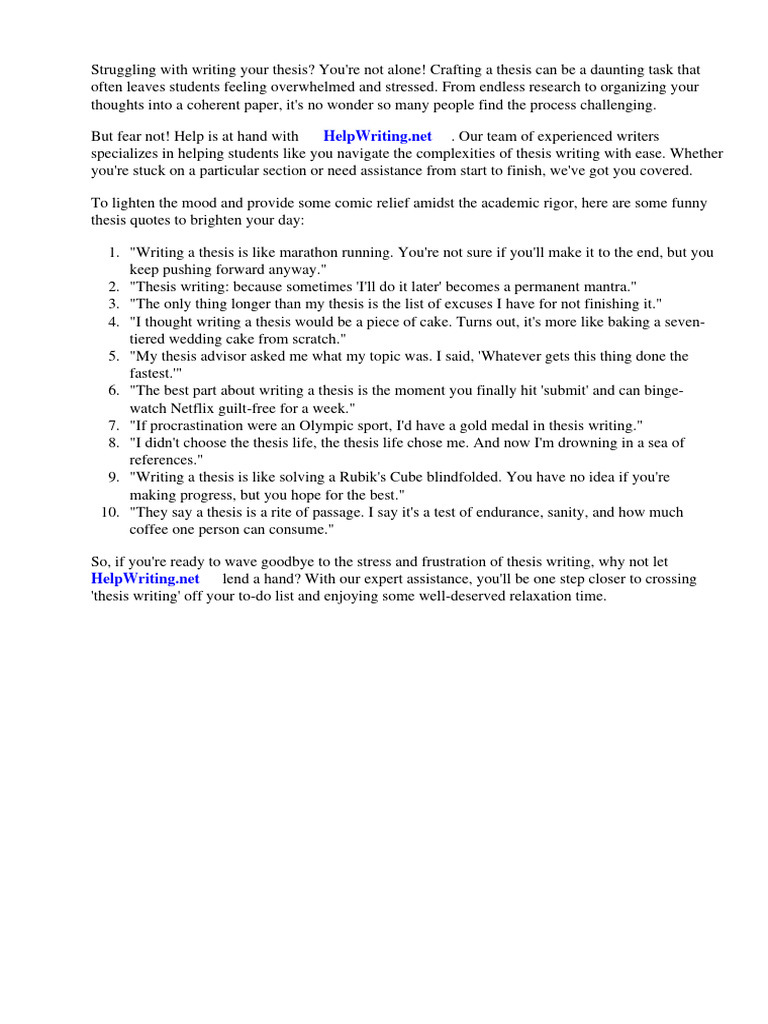 Struggling with writing your thesis? You're not alone! Crafting a thesis can be a daunting task that often leaves students feeling overwhelmed and stressed. From endless research to organizing your thoughts into a coherent paper, it's no wonder so many people find the process challenging.

But fear not! Help is at hand with HelpWriting.net . Our team of experienced writers specializes in helping students like you navigate the complexities of thesis writing with ease. Whether you're stuck on a particular section or need assistance from start to finish, we've got you covered.

To lighten the mood and provide some comic relief amidst the academic rigor, here are some funny thesis quotes to brighten your day:

1. "Writing a thesis is like marathon running. You're not sure if you'll make it to the end, but you keep pushing forward anyway."
2. "Thesis writing: because sometimes 'I'll do it later' becomes a permanent mantra."
3. "The only thing longer than my thesis is the list of excuses I have for not finishing it."
4. "I thought writing a thesis would be a piece of cake. Turns out, it's more like baking a seven-tiered wedding cake from scratch."
5. "My thesis advisor asked me what my topic was. I said, 'Whatever gets this thing done the fastest.'"
6. "The best part about writing a thesis is the moment you finally hit 'submit' and can binge-watch Netflix guilt-free for a week."
7. "If procrastination were an Olympic sport, I'd have a gold medal in thesis writing."
8. "I didn't choose the thesis life, the thesis life chose me. And now I'm drowning in a sea of references."
9. "Writing a thesis is like solving a Rubik's Cube blindfolded. You have no idea if you're making progress, but you hope for the best."
10. "They say a thesis is a rite of passage. I say it's a test of endurance, sanity, and how much coffee one person can consume."

So, if you're ready to wave goodbye to the stress and frustration of thesis writing, why not let HelpWriting.net lend a hand? With our expert assistance, you'll be one step closer to crossing 'thesis writing' off your to-do list and enjoying some well-deserved relaxation time.